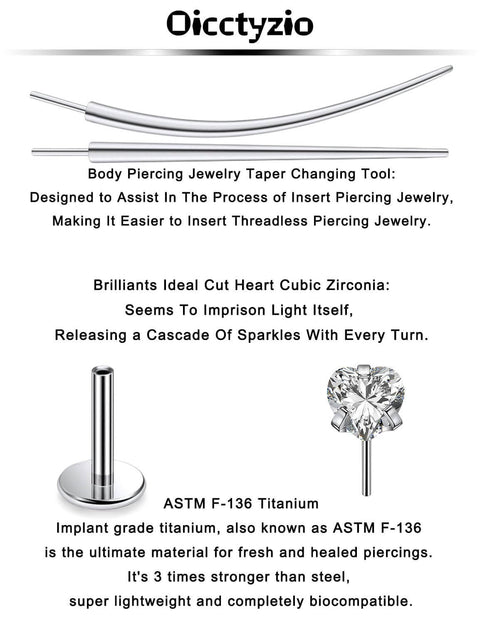 Oicctyzio

Body Piercing Jewelry Taper Changing Tool:
Designed to Assist In The Process of Insert Piercing Jewelry,
Making It Easier to Insert Threadless Piercing Jewelry.

Brilliants Ideal Cut Heart Cubic Zirconia:
Seems To Imprison Light Itself,
Releasing a Cascade Of Sparkles With Every Turn.

ASTM F-136 Titanium
Implant grade titanium, also known as ASTM F-136
is the ultimate material for fresh and healed piercings.
It's 3 times stronger than steel,
super lightweight and completely biocompatible.